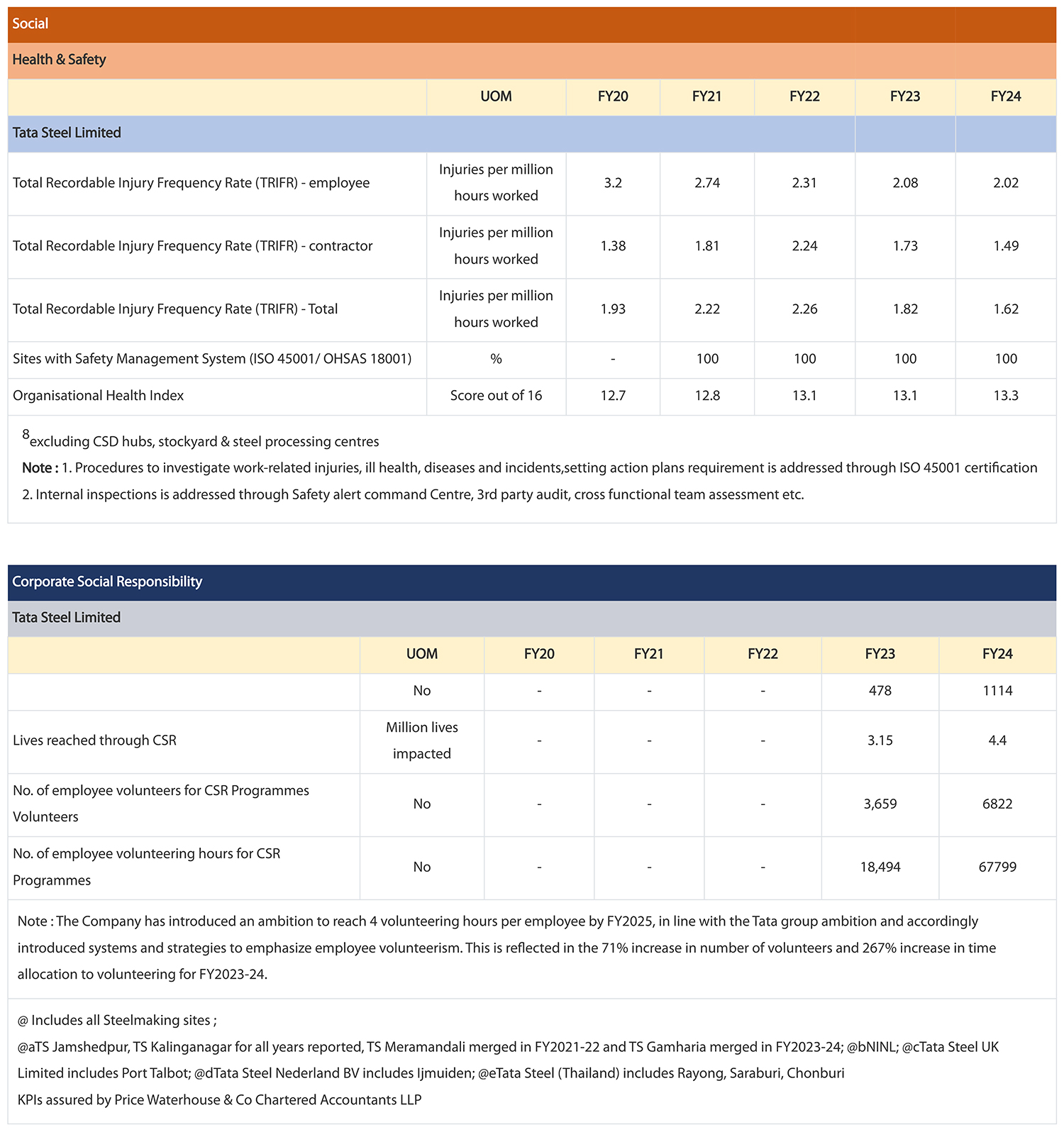 Social

Health & Safety

| | UOM | FY20 | FY21 | FY22 | FY23 | FY24 |
|---|---|---|---|---|---|---|
| Tata Steel Limited | | | | | | |
| Total Recordable Injury Frequency Rate (TRIFR) - employee | Injuries per million hours worked | 3.2 | 2.74 | 2.31 | 2.08 | 2.02 |
| Total Recordable Injury Frequency Rate (TRIFR) - contractor | Injuries per million hours worked | 1.38 | 1.81 | 2.24 | 1.73 | 1.49 |
| Total Recordable Injury Frequency Rate (TRIFR) - Total | Injuries per million hours worked | 1.93 | 2.22 | 2.26 | 1.82 | 1.62 |
| Sites with Safety Management System (ISO 45001/ OHSAS 18001) | % | - | 100 | 100 | 100 | 100 |
| Organisational Health Index | Score out of 16 | 12.7 | 12.8 | 13.1 | 13.1 | 13.3 |

$^8$excluding CSD hubs, stockyard & steel processing centres

Note : 1. Procedures to investigate work-related injuries, ill health, diseases and incidents,setting action plans requirement is addressed through ISO 45001 certification

2. Internal inspections is addressed through Safety alert command Centre, 3rd party audit, cross functional team assessment etc.

Corporate Social Responsibility

Tata Steel Limited

| | UOM | FY20 | FY21 | FY22 | FY23 | FY24 |
|---|---|---|---|---|---|---|
| | No | - | - | - | 478 | 1114 |
| Lives reached through CSR | Million lives impacted | - | - | - | 3.15 | 4.4 |
| No. of employee volunteers for CSR Programmes Volunteers | No | - | - | - | 3,659 | 6822 |
| No. of employee volunteering hours for CSR Programmes | No | - | - | - | 18,494 | 67799 |

Note : The Company has introduced an ambition to reach 4 volunteering hours per employee by FY2025, in line with the Tata group ambition and accordingly introduced systems and strategies to emphasize employee volunteerism. This is reflected in the 71% increase in number of volunteers and 267% increase in time allocation to volunteering for FY2023-24.

@ Includes all Steelmaking sites ;

@aTS Jamshedpur, TS Kalinganagar for all years reported, TS Meramandali merged in FY2021-22 and TS Gamharia merged in FY2023-24; @bNINL; @cTata Steel UK Limited includes Port Talbot; @dTata Steel Nederland BV includes Ijmuiden; @eTata Steel (Thailand) includes Rayong, Saraburi, Chonburi

KPIs assured by Price Waterhouse & Co Chartered Accountants LLP